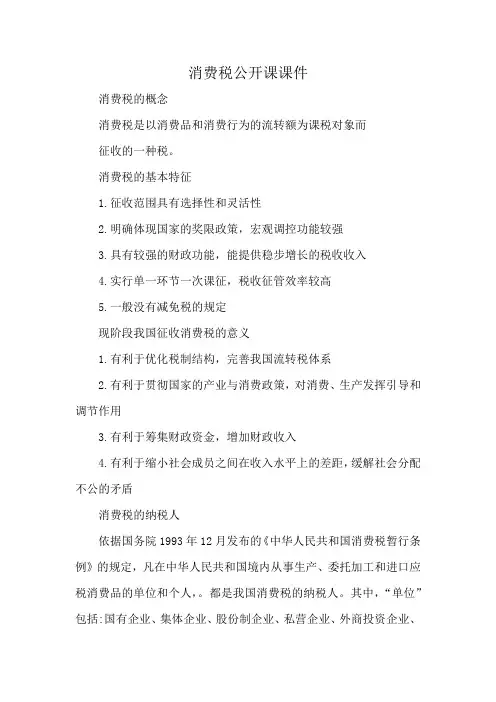 消费税公开课课件

消费税的概念

消费税是以消费品和消费行为的流转额为课税对象而

征收的一种税。

消费税的基本特征

1.征收范围具有选择性和灵活性

2.明确体现国家的奖限政策，宏观调控功能较强

3.具有较强的财政功能，能提供稳步增长的税收收入

4.实行单一环节一次课征，税收征管效率较高

5.一般没有减免税的规定

现阶段我国征收消费税的意义

1.有利于优化税制结构，完善我国流转税体系

2.有利于贯彻国家的产业与消费政策，对消费、生产发挥引导和调节作用

3.有利于筹集财政资金，增加财政收入

4.有利于缩小社会成员之间在收入水平上的差距，缓解社会分配不公的矛盾

消费税的纳税人

依据国务院1993年12月发布的《中华人民共和国消费税暂行条例》的规定，凡在中华人民共和国境内从事生产、委托加工和进口应税消费品的单位和个人，。都是我国消费税的纳税人。其中，“单位”包括:国有企业、集体企业、股份制企业、私营企业、外商投资企业、